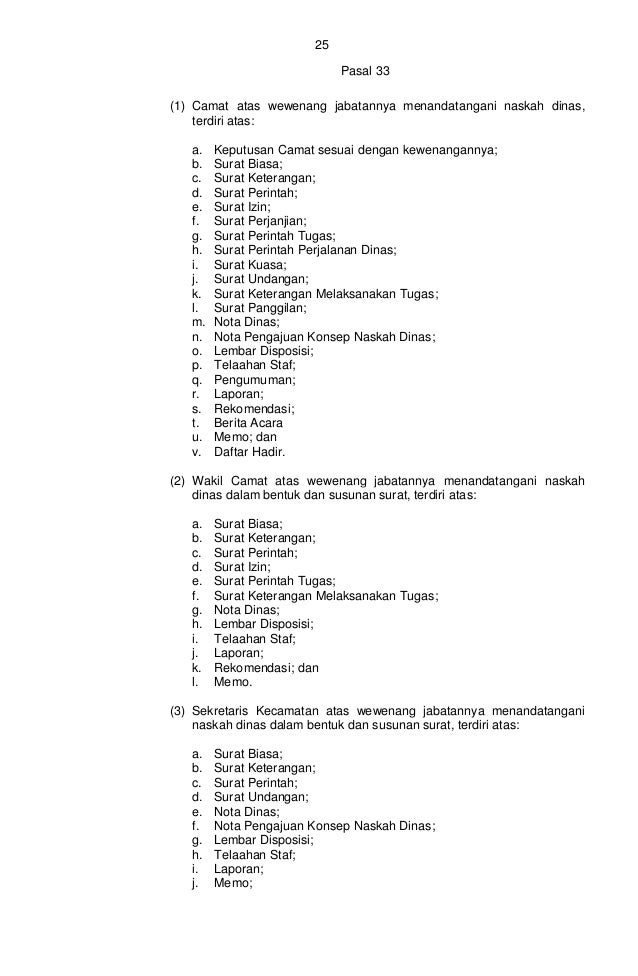 25

Pasal 33

(1) Camat atas wewenang jabatannya menandatangani naskah dinas, terdiri atas:

a. Keputusan Camat sesuai dengan kewenangannya;
b. Surat Biasa;
c. Surat Keterangan;
d. Surat Perintah;
e. Surat Izin;
f. Surat Perjanjian;
g. Surat Perintah Tugas;
h. Surat Perintah Perjalanan Dinas;
i. Surat Kuasa;
j. Surat Undangan;
k. Surat Keterangan Melaksanakan Tugas;
l. Surat Panggilan;
m. Nota Dinas;
n. Nota Pengajuan Konsep Naskah Dinas;
o. Lembar Disposisi;
p. Telaahan Staf;
q. Pengumuman;
r. Laporan;
s. Rekomendasi;
t. Berita Acara
u. Memo; dan
v. Daftar Hadir.

(2) Wakil Camat atas wewenang jabatannya menandatangani naskah dinas dalam bentuk dan susunan surat, terdiri atas:

a. Surat Biasa;
b. Surat Keterangan;
c. Surat Perintah;
d. Surat Izin;
e. Surat Perintah Tugas;
f. Surat Keterangan Melaksanakan Tugas;
g. Nota Dinas;
h. Lembar Disposisi;
i. Telaahan Staf;
j. Laporan;
k. Rekomendasi; dan
l. Memo.

(3) Sekretaris Kecamatan atas wewenang jabatannya menandatangani naskah dinas dalam bentuk dan susunan surat, terdiri atas:

a. Surat Biasa;
b. Surat Keterangan;
c. Surat Perintah;
d. Surat Undangan;
e. Nota Dinas;
f. Nota Pengajuan Konsep Naskah Dinas;
g. Lembar Disposisi;
h. Telaahan Staf;
i. Laporan;
j. Memo;